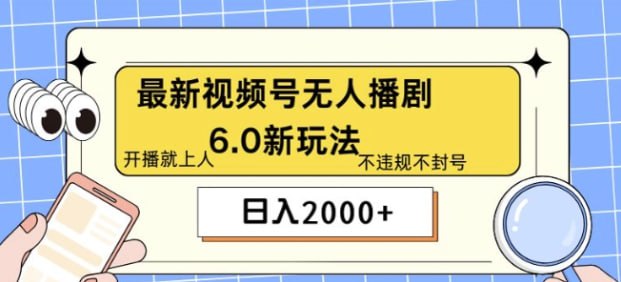 最新视频号无人播剧

开播就上人 6.0新玩法 不违规不封号

日入2000+